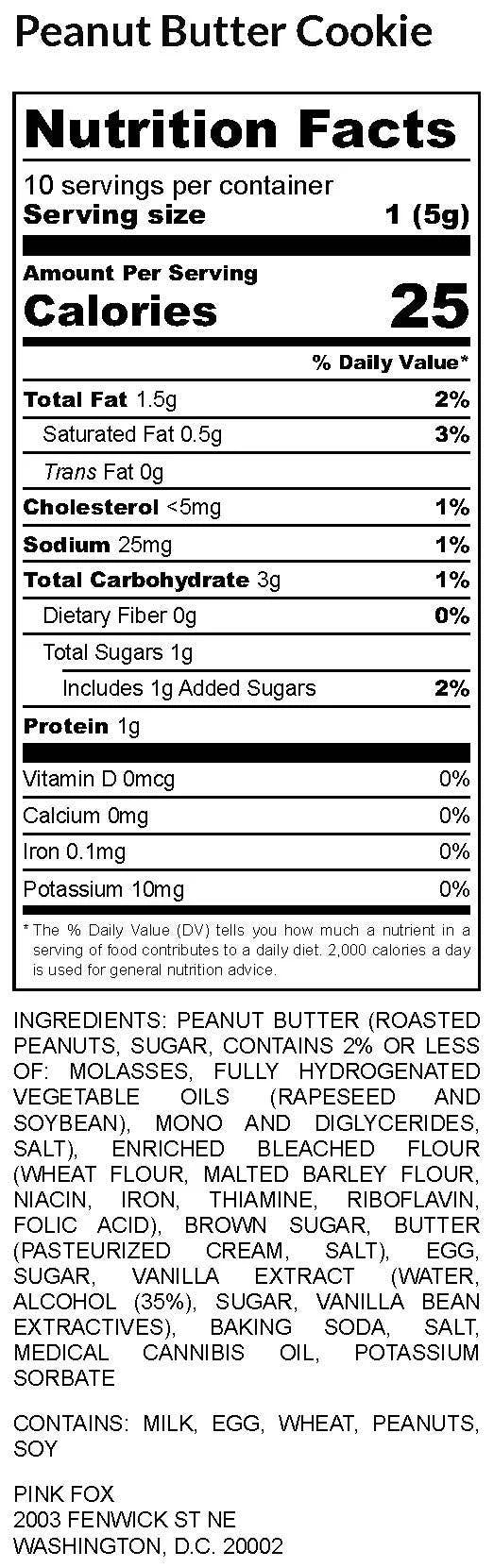 Peanut Butter Cookie

Nutrition Facts

10 servings per container
Serving size 1 (5g)

Amount Per Serving
Calories 25

% Daily Value*

Total Fat 1.5g 2%
Saturated Fat 0.5g 3%
Trans Fat 0g
Cholesterol <5mg 1%
Sodium 25mg 1%
Total Carbohydrate 3g 1%
Dietary Fiber 0g 0%
Total Sugars 1g
Includes 1g Added Sugars 2%
Protein 1g

Vitamin D 0mcg 0%
Calcium 0mg 0%
Iron 0.1mg 0%
Potassium 10mg 0%

* The % Daily Value (DV) tells you how much a nutrient in a serving of food contributes to a daily diet. 2,000 calories a day is used for general nutrition advice.

INGREDIENTS: PEANUT BUTTER (ROASTED PEANUTS, SUGAR, CONTAINS 2% OR LESS OF: MOLASSES, FULLY HYDROGENATED VEGETABLE OILS (RAPESEED AND SOYBEAN), MONO AND DIGLYCERIDES, SALT), ENRICHED BLEACHED FLOUR (WHEAT FLOUR, MALTED BARLEY FLOUR, NIACIN, IRON, THIAMINE, RIBOFLAVIN, FOLIC ACID), BROWN SUGAR, BUTTER (PASTEURIZED CREAM, SALT), EGG, SUGAR, VANILLA EXTRACT (WATER, ALCOHOL (35%), SUGAR, VANILLA BEAN EXTRACTIVES), BAKING SODA, SALT, MEDICAL CANNIBIS OIL, POTASSIUM SORBATE

CONTAINS: MILK, EGG, WHEAT, PEANUTS, SOY

PINK FOX
2003 FENWICK ST NE
WASHINGTON, D.C. 20002